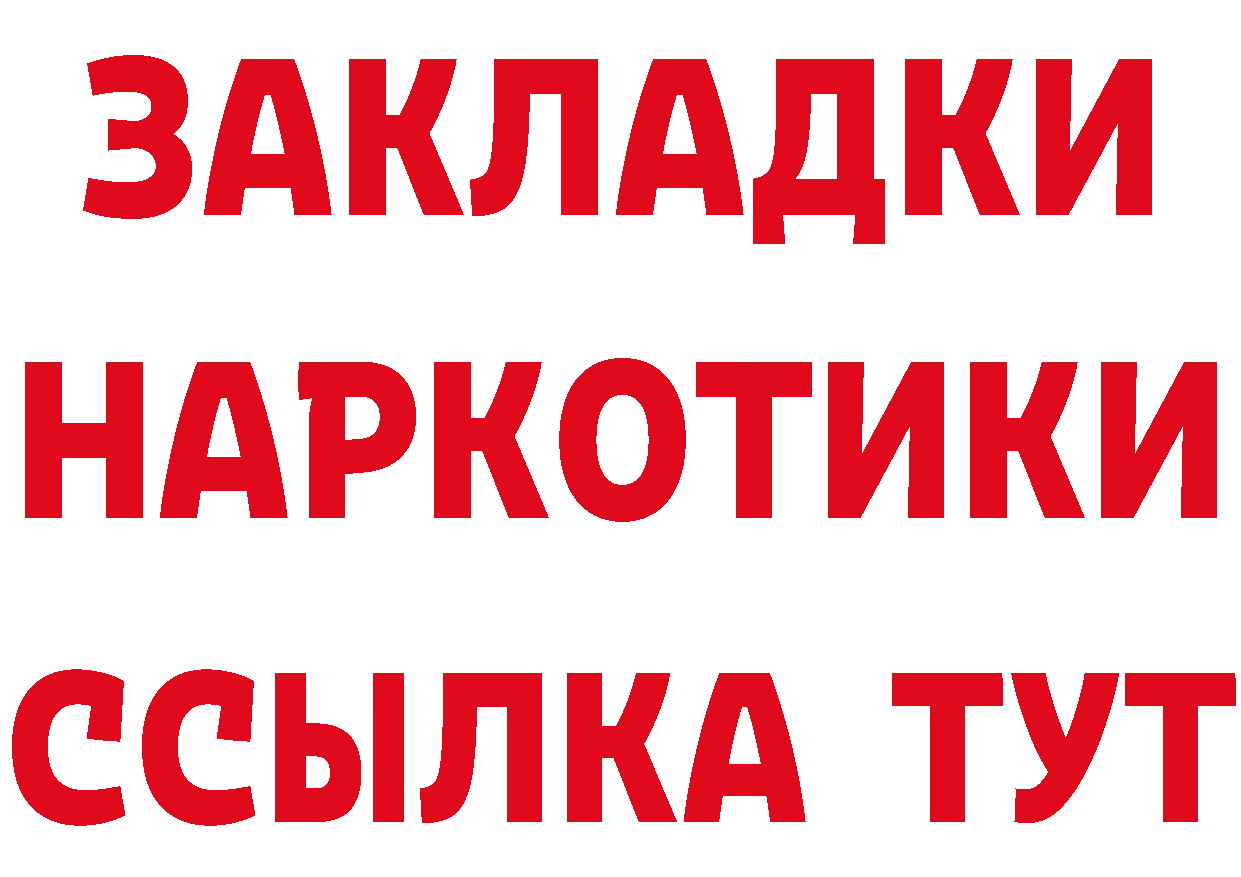 ЗАКЛАДКИ
НАРКОТИКИ
ССЫЛКА ТУТ